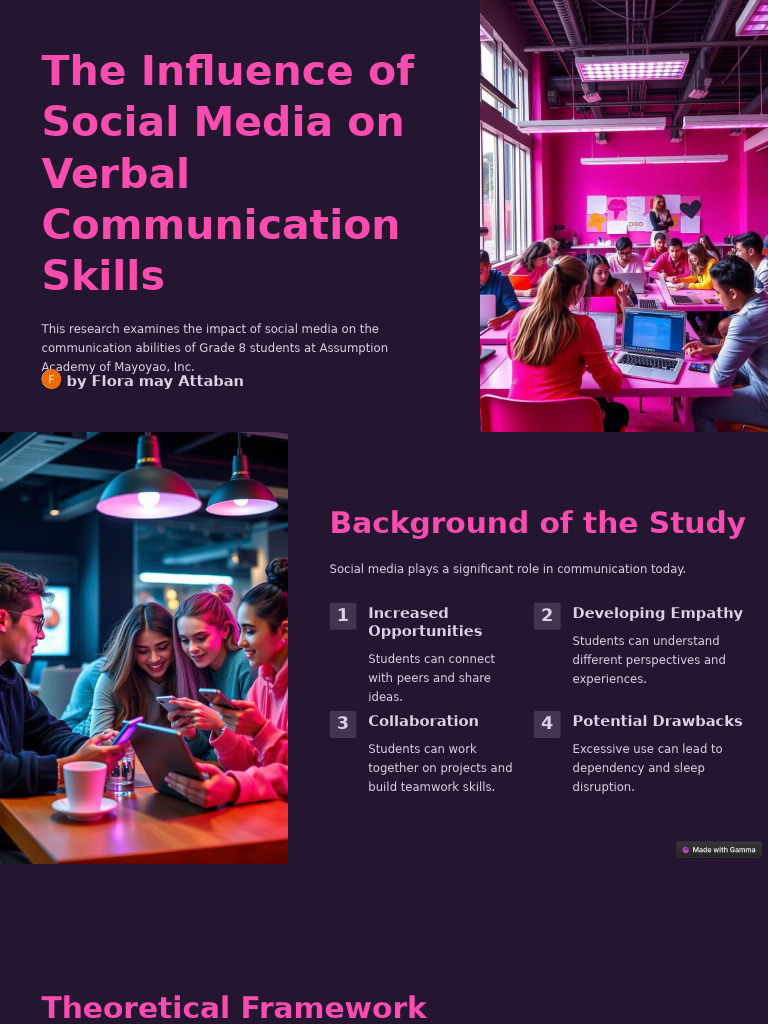 The Influence of Social Media on Verbal Communication Skills

This research examines the impact of social media on the communication abilities of Grade 8 students at Assumption Academy of Mayoyao, Inc.

F by Flora may Attaban

Background of the Study

Social media plays a significant role in communication today.

1 Increased Opportunities

Students can connect with peers and share ideas.

2 Developing Empathy

Students can understand different perspectives and experiences.

3 Collaboration

Students can work together on projects and build teamwork skills.

4 Potential Drawbacks

Excessive use can lead to dependency and sleep disruption.

Made with Gamma

Theoretical Framework